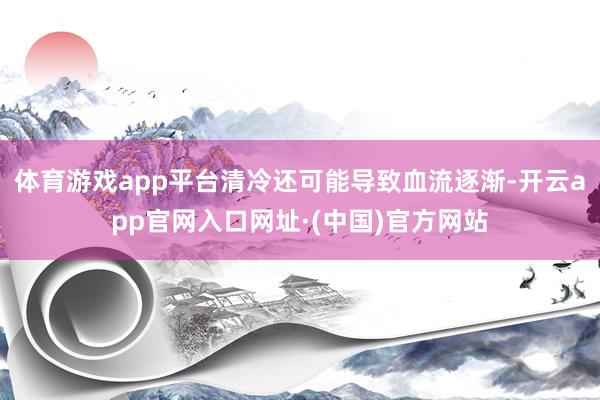 体育游戏app平台清冷还可能导致血流逐渐-开云app官网入口网址·(中国)官方网站